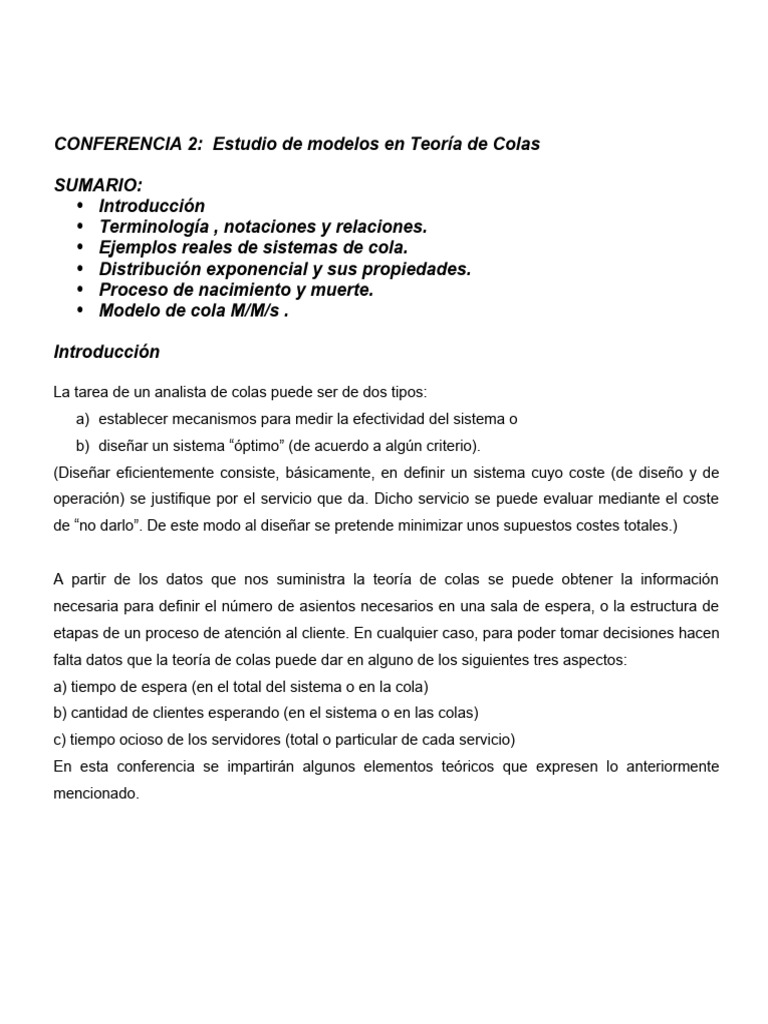 CONFERENCIA 2:  Estudio de modelos en Teoría de Colas

SUMARIO:
• Introducción
• Terminología , notaciones y relaciones.
• Ejemplos reales de sistemas de cola.
• Distribución exponencial y sus propiedades.
• Proceso de nacimiento y muerte.
• Modelo de cola M/M/s .

Introducción

La tarea de un analista de colas puede ser de dos tipos:
a) establecer mecanismos para medir la efectividad del sistema o
b) diseñar un sistema “óptimo” (de acuerdo a algún criterio).
(Diseñar eficientemente consiste, básicamente, en definir un sistema cuyo coste (de diseño y de operación) se justifique por el servicio que da. Dicho servicio se puede evaluar mediante el coste de “no darlo”. De este modo al diseñar se pretende minimizar unos supuestos costes totales.)

A partir de los datos que nos suministra la teoría de colas se puede obtener la información necesaria para definir el número de asientos necesarios en una sala de espera, o la estructura de etapas de un proceso de atención al cliente. En cualquier caso, para poder tomar decisiones hacen falta datos que la teoría de colas puede dar en alguno de los siguientes tres aspectos:
a) tiempo de espera (en el total del sistema o en la cola)
b) cantidad de clientes esperando (en el sistema o en las colas)
c) tiempo ocioso de los servidores (total o particular de cada servicio)
En esta conferencia se impartirán algunos elementos teóricos que expresen lo anteriormente mencionado.